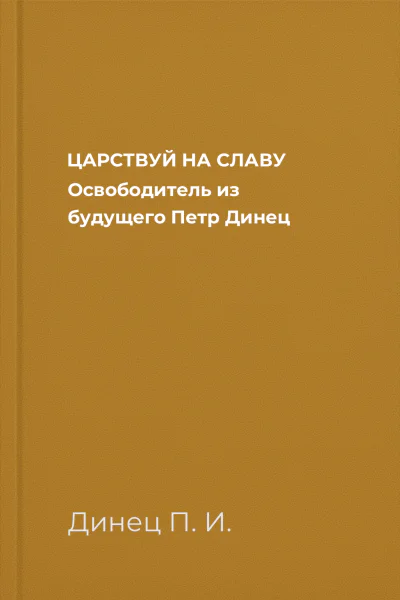 ЦАРСТВУЙ НА СЛАВУ
Освободитель из будущего Петр Динец

Динец П. И.